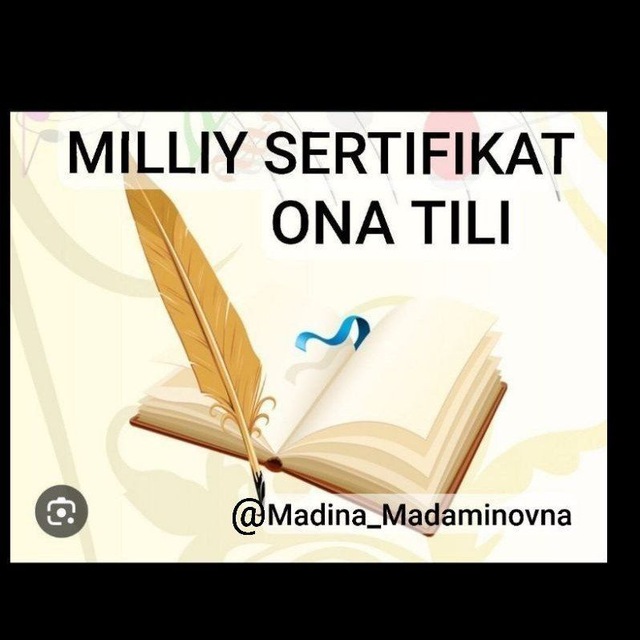 MILLIY SERTIFIKAT
ONA TILI

@Madina_Madaminovna